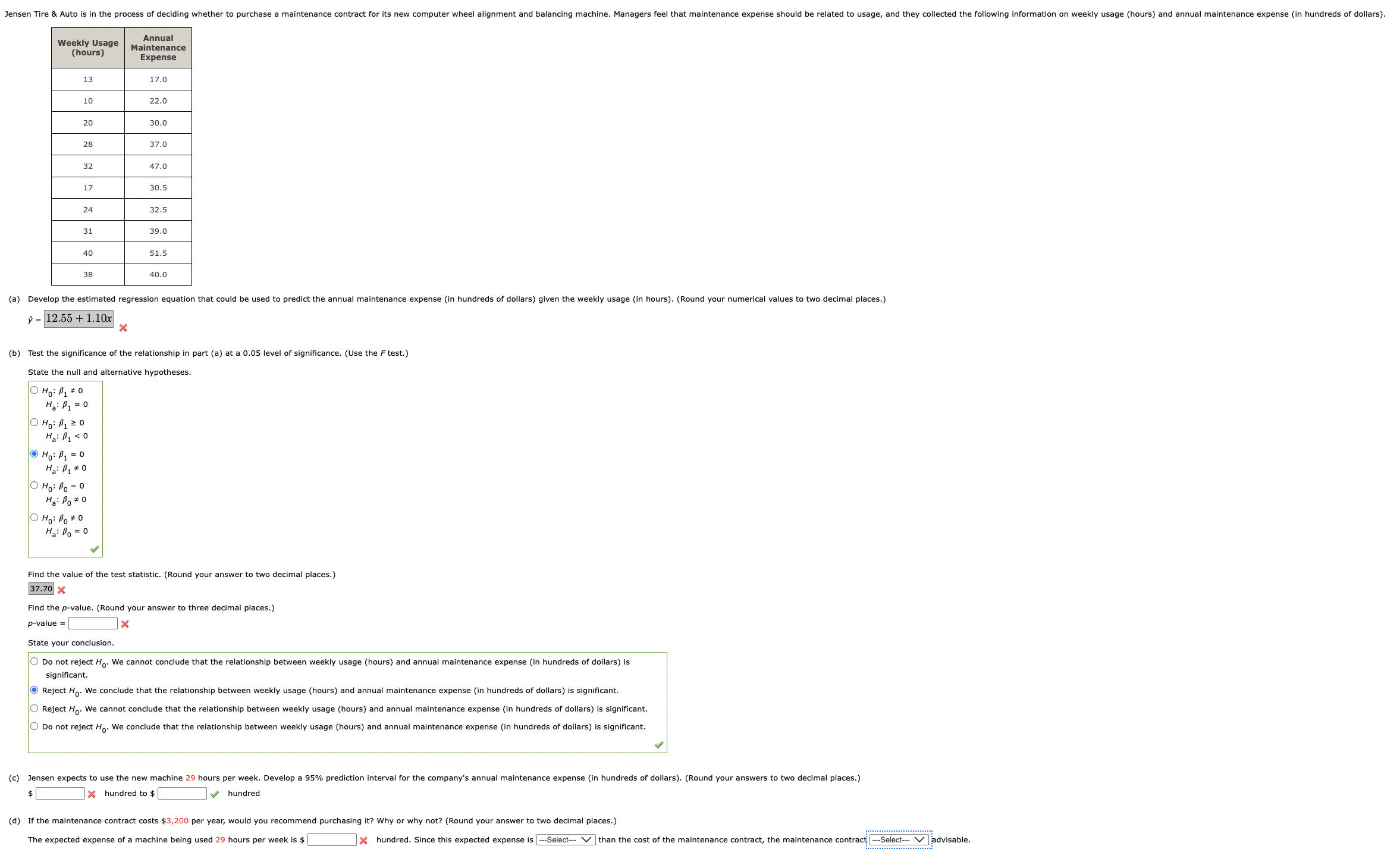 Jensen Tire & Auto is in the process of deciding whether to purchase a maintenance contract for its new computer wheel alignment and balancing machine. Managers feel that maintenance expense should be related to usage, and they collected the following information on weekly usage (hours) and annual maintenance expense (in hundreds of dollars).

| Weekly Usage (hours) | Annual Maintenance Expense |
|---|---|
| 13 | 17.0 |
| 10 | 22.0 |
| 20 | 30.0 |
| 28 | 37.0 |
| 32 | 47.0 |
| 17 | 30.5 |
| 24 | 32.5 |
| 31 | 39.0 |
| 40 | 51.5 |
| 38 | 40.0 |

(a) Develop the estimated regression equation that could be used to predict the annual maintenance expense (in hundreds of dollars) given the weekly usage (in hours). (Round your numerical values to two decimal places.)

$\hat{y}$ = $12.55 + 1.10x$

(b) Test the significance of the relationship in part (a) at a 0.05 level of significance. (Use the $F$ test.)

State the null and alternative hypotheses.

$H_0$: $\beta_1 \neq 0$
$H_a$: $\beta_1 = 0$

$H_0$: $\beta_1 \geq 0$
$H_a$: $\beta_1 < 0$

$H_0$: $\beta_1 = 0$
$H_a$: $\beta_1 \neq 0$

$H_0$: $\beta_0 = 0$
$H_a$: $\beta_0 \neq 0$

$H_0$: $\beta_0 \neq 0$
$H_a$: $\beta_0 = 0$

Find the value of the test statistic. (Round your answer to two decimal places.)

37.70

Find the $p$-value. (Round your answer to three decimal places.)

$p$-value =

State your conclusion.

Do not reject $H_0$. We cannot conclude that the relationship between weekly usage (hours) and annual maintenance expense (in hundreds of dollars) is significant.

Reject $H_0$. We conclude that the relationship between weekly usage (hours) and annual maintenance expense (in hundreds of dollars) is significant.

Reject $H_0$. We cannot conclude that the relationship between weekly usage (hours) and annual maintenance expense (in hundreds of dollars) is significant.

Do not reject $H_0$. We conclude that the relationship between weekly usage (hours) and annual maintenance expense (in hundreds of dollars) is significant.

(c) Jensen expects to use the new machine 29 hours per week. Develop a 95% prediction interval for the company's annual maintenance expense (in hundreds of dollars). (Round your answers to two decimal places.)

$ hundred to $ hundred

(d) If the maintenance contract costs $3,200 per year, would you recommend purchasing it? Why or why not? (Round your answer to two decimal places.)

The expected expense of a machine being used 29 hours per week is $ hundred. Since this expected expense is ---Select--- than the cost of the maintenance contract, the maintenance contract ---Select--- advisable.